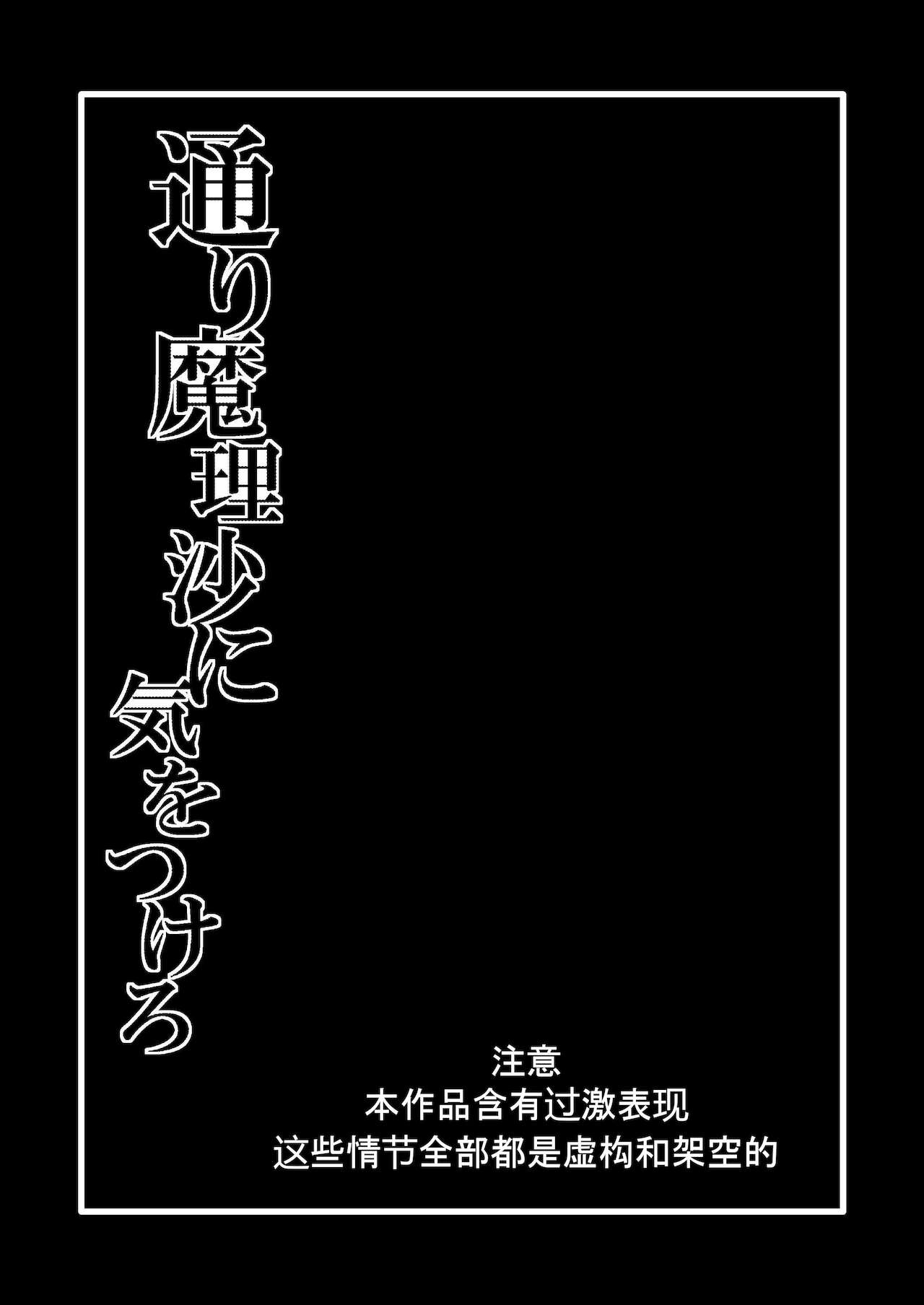 通り魔理沙に気をつけろ

注意
本作品含有过激表现
这些情节全部都是虚构和架空的